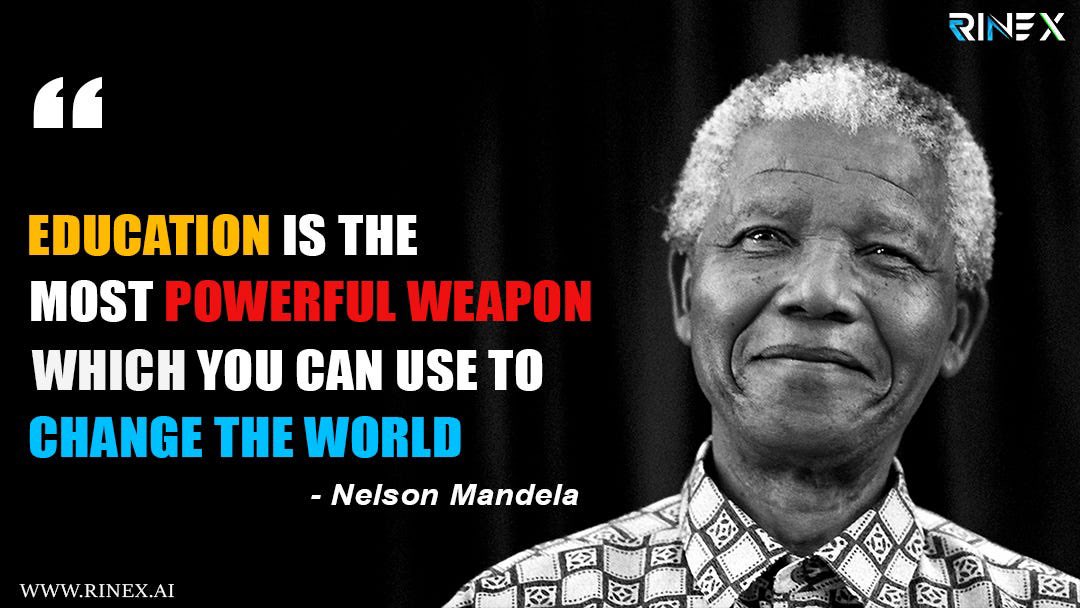 RINEX

“

EDUCATION IS THE MOST POWERFUL WEAPON WHICH YOU CAN USE TO CHANGE THE WORLD

- Nelson Mandela

WWW.RINEX.AI